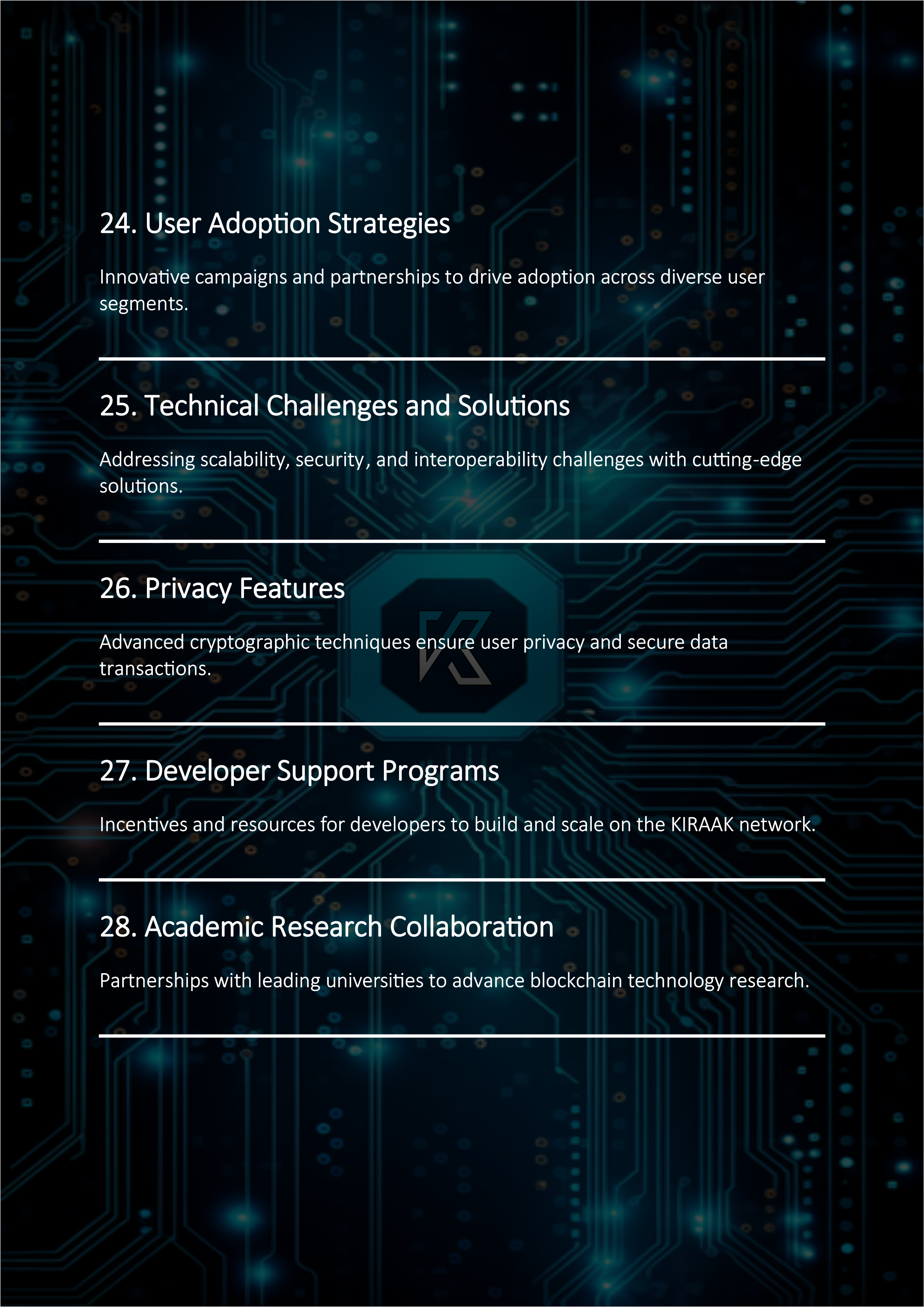 24. User Adoption Strategies

Innovative campaigns and partnerships to drive adoption across diverse user segments.

25. Technical Challenges and Solutions

Addressing scalability, security, and interoperability challenges with cutting-edge solutions.

26. Privacy Features

Advanced cryptographic techniques ensure user privacy and secure data transactions.

27. Developer Support Programs

Incentives and resources for developers to build and scale on the KIRAAK network.

28. Academic Research Collaboration

Partnerships with leading universities to advance blockchain technology research.